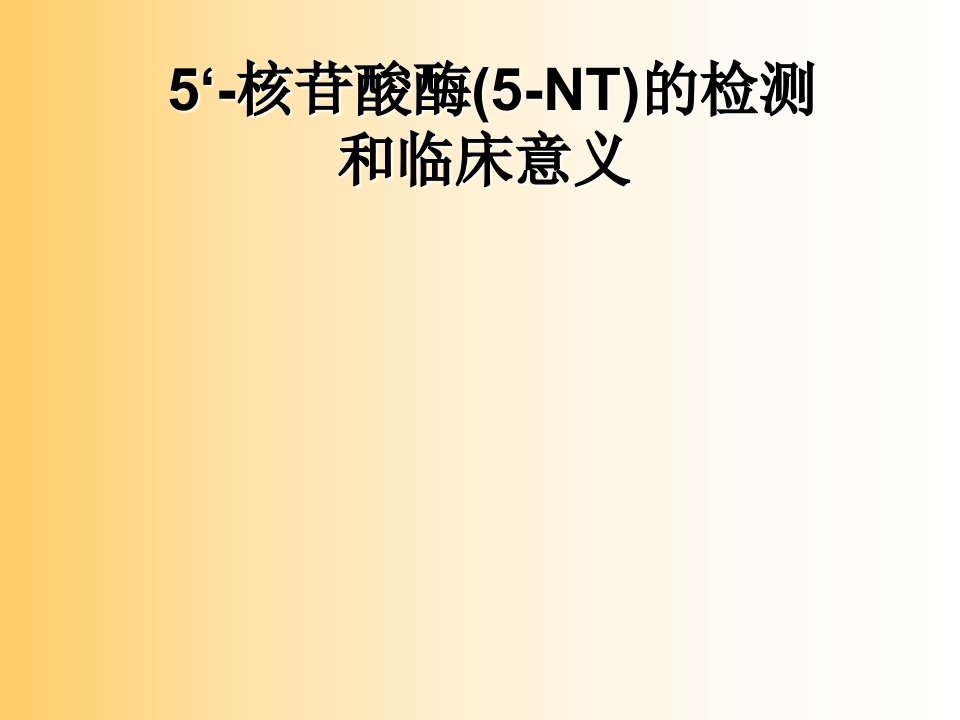 5‘-核苷酸酶(5-NT)的检测和临床意义